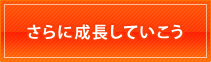 さらに成長していこう